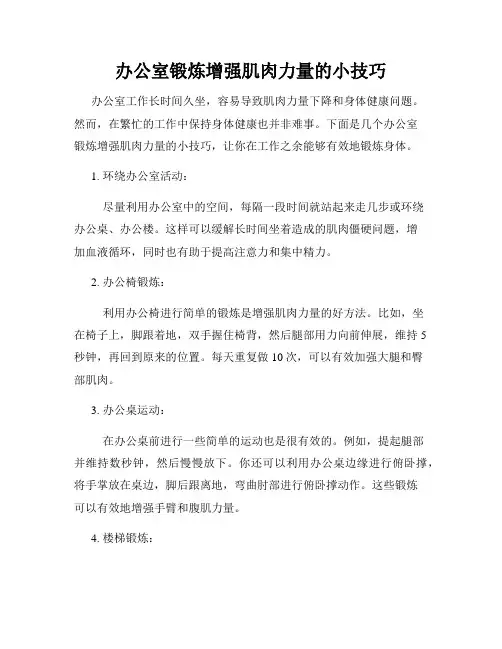 办公室锻炼增强肌肉力量的小技巧

办公室工作长时间久坐，容易导致肌肉力量下降和身体健康问题。然而，在繁忙的工作中保持身体健康也并非难事。下面是几个办公室锻炼增强肌肉力量的小技巧，让你在工作之余能够有效地锻炼身体。

1. 环绕办公室活动：

尽量利用办公室中的空间，每隔一段时间就站起来走几步或环绕办公桌、办公楼。这样可以缓解长时间坐着造成的肌肉僵硬问题，增加血液循环，同时也有助于提高注意力和集中精力。

2. 办公椅锻炼：

利用办公椅进行简单的锻炼是增强肌肉力量的好方法。比如，坐在椅子上，脚跟着地，双手握住椅背，然后腿部用力向前伸展，维持 5 秒钟，再回到原来的位置。每天重复做 10 次，可以有效加强大腿和臀部肌肉。

3. 办公桌运动：

在办公桌前进行一些简单的运动也是很有效的。例如，提起腿部并维持数秒钟，然后慢慢放下。你还可以利用办公桌边缘进行俯卧撑，将手掌放在桌边，脚后跟离地，弯曲肘部进行俯卧撑动作。这些锻炼可以有效地增强手臂和腹肌力量。

4. 楼梯锻炼：